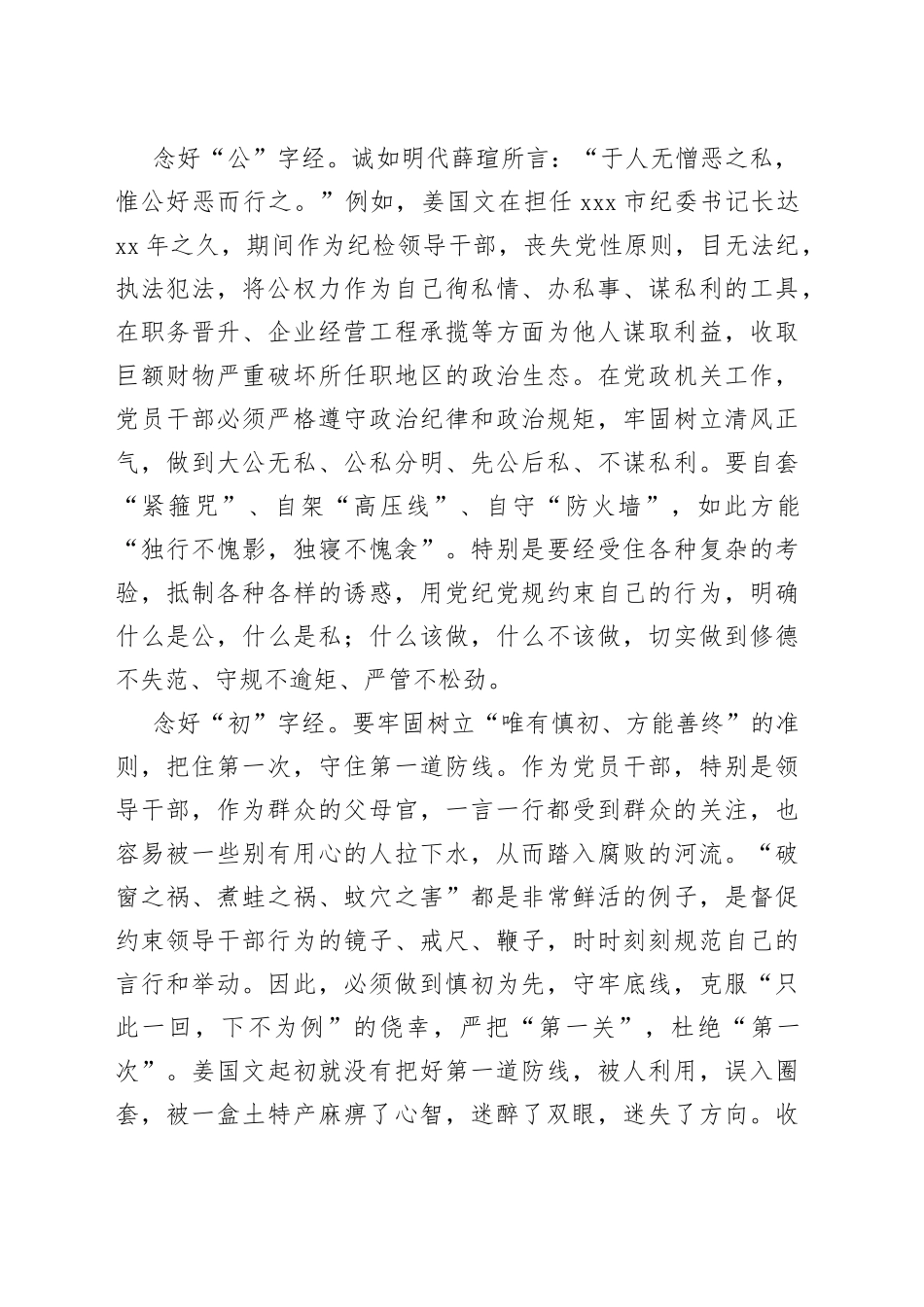 念好“公”字经。诚如明代薛瑄所言：“于人无憎恶之私，惟公好恶而行之。”例如，姜国文在担任 xxx 市纪委书记长达 xx 年之久，期间作为纪检领导干部，丧失党性原则，目无法纪，执法犯法，将公权力作为自己徇私情、办私事、谋私利的工具，在职务晋升、企业经营工程承揽等方面为他人谋取利益，收取巨额财物严重破坏所任职地区的政治生态。在党政机关工作，党员干部必须严格遵守政治纪律和政治规矩，牢固树立清风正气，做到大公无私、公私分明、先公后私、不谋私利。要自套“紧箍咒”、自架“高压线”、自守“防火墙”，如此方能“独行不愧影，独寝不愧衾”。特别是要经受住各种复杂的考验，抵制各种各样的诱惑，用党纪党规约束自己的行为，明确什么是公，什么是私；什么该做，什么不该做，切实做到修德不失范、守规不逾矩、严管不松劲。

念好“初”字经。要牢固树立“唯有慎初、方能善终”的准则，把住第一次，守住第一道防线。作为党员干部，特别是领导干部，作为群众的父母官，一言一行都受到群众的关注，也容易被一些别有用心的人拉下水，从而踏入腐败的河流。“破窗之祸、煮蛙之祸、蚁穴之害”都是非常鲜活的例子，是督促约束领导干部行为的镜子、戒尺、鞭子，时时刻刻规范自己的言行和举动。因此，必须做到慎初为先，守牢底线，克服“只此一回，下不为例”的侥幸，严把“第一关”，杜绝“第一次”。姜国文起初就没有把好第一道防线，被人利用，误入圈套，被一盒土特产麻痹了心智，迷醉了双眼，迷失了方向。收